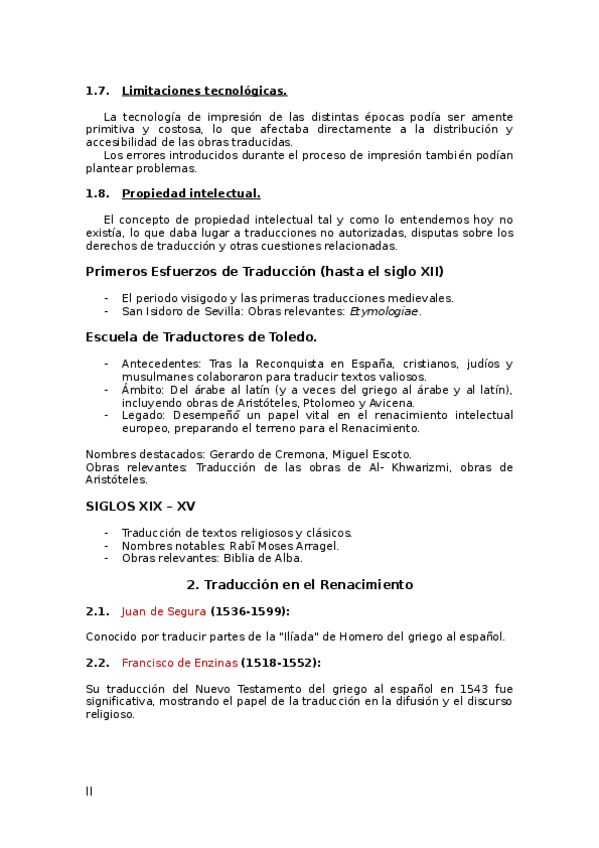 1.7. Limitaciones tecnológicas.

La tecnología de impresión de las distintas épocas podía ser amente primitiva y costosa, lo que afectaba directamente a la distribución y accesibilidad de las obras traducidas.
Los errores introducidos durante el proceso de impresión también podían plantear problemas.

1.8. Propiedad intelectual.

El concepto de propiedad intelectual tal y como lo entendemos hoy no existía, lo que daba lugar a traducciones no autorizadas, disputas sobre los derechos de traducción y otras cuestiones relacionadas.

Primeros Esfuerzos de Traducción (hasta el siglo XII)

- El periodo visigodo y las primeras traducciones medievales.
- San Isidoro de Sevilla: Obras relevantes: Etymologiae.

Escuela de Traductores de Toledo.

- Antecedentes: Tras la Reconquista en España, cristianos, judíos y musulmanes colaboraron para traducir textos valiosos.
- Ámbito: Del árabe al latín (y a veces del griego al árabe y al latín), incluyendo obras de Aristóteles, Ptolomeo y Avicena.
- Legado: Desempeñó un papel vital en el renacimiento intelectual europeo, preparando el terreno para el Renacimiento.

Nombres destacados: Gerardo de Cremona, Miguel Escoto.
Obras relevantes: Traducción de las obras de Al- Khwarizmi, obras de Aristóteles.

SIGLOS XIX – XV

- Traducción de textos religiosos y clásicos.
- Nombres notables: Rabí Moses Arragel.
- Obras relevantes: Biblia de Alba.

2. Traducción en el Renacimiento

2.1. Juan de Segura (1536-1599):

Conocido por traducir partes de la "Ilíada" de Homero del griego al español.

2.2. Francisco de Enzinas (1518-1552):

Su traducción del Nuevo Testamento del griego al español en 1543 fue significativa, mostrando el papel de la traducción en la difusión y el discurso religioso.

II